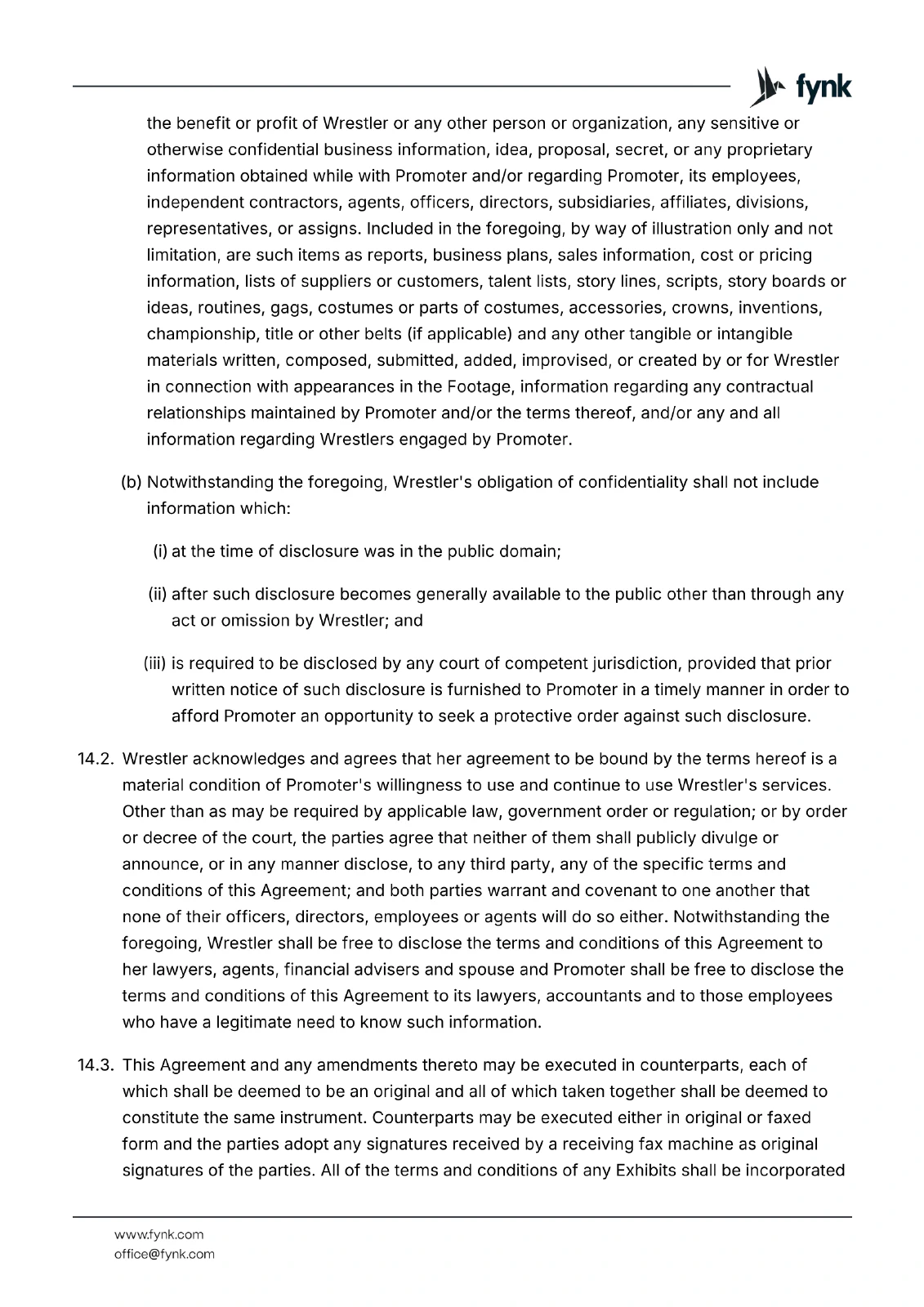 fynk

the benefit or profit of Wrestler or any other person or organization, any sensitive or otherwise confidential business information, idea, proposal, secret, or any proprietary information obtained while with Promoter and/or regarding Promoter, its employees, independent contractors, agents, officers, directors, subsidiaries, affiliates, divisions, representatives, or assigns. Included in the foregoing, by way of illustration only and not limitation, are such items as reports, business plans, sales information, cost or pricing information, lists of suppliers or customers, talent lists, story lines, scripts, story boards or ideas, routines, gags, costumes or parts of costumes, accessories, crowns, inventions, championship, title or other belts (if applicable) and any other tangible or intangible materials written, composed, submitted, added, improvised, or created by or for Wrestler in connection with appearances in the Footage, information regarding any contractual relationships maintained by Promoter and/or the terms thereof, and/or any and all information regarding Wrestlers engaged by Promoter.

(b) Notwithstanding the foregoing, Wrestler's obligation of confidentiality shall not include information which:

(i) at the time of disclosure was in the public domain;

(ii) after such disclosure becomes generally available to the public other than through any act or omission by Wrestler; and

(iii) is required to be disclosed by any court of competent jurisdiction, provided that prior written notice of such disclosure is furnished to Promoter in a timely manner in order to afford Promoter an opportunity to seek a protective order against such disclosure.

14.2. Wrestler acknowledges and agrees that her agreement to be bound by the terms hereof is a material condition of Promoter's willingness to use and continue to use Wrestler's services. Other than as may be required by applicable law, government order or regulation; or by order or decree of the court, the parties agree that neither of them shall publicly divulge or announce, or in any manner disclose, to any third party, any of the specific terms and conditions of this Agreement; and both parties warrant and covenant to one another that none of their officers, directors, employees or agents will do so either. Notwithstanding the foregoing, Wrestler shall be free to disclose the terms and conditions of this Agreement to her lawyers, agents, financial advisers and spouse and Promoter shall be free to disclose the terms and conditions of this Agreement to its lawyers, accountants and to those employees who have a legitimate need to know such information.

14.3. This Agreement and any amendments thereto may be executed in counterparts, each of which shall be deemed to be an original and all of which taken together shall be deemed to constitute the same instrument. Counterparts may be executed either in original or faxed form and the parties adopt any signatures received by a receiving fax machine as original signatures of the parties. All of the terms and conditions of any Exhibits shall be incorporated

www.fynk.com
office@fynk.com